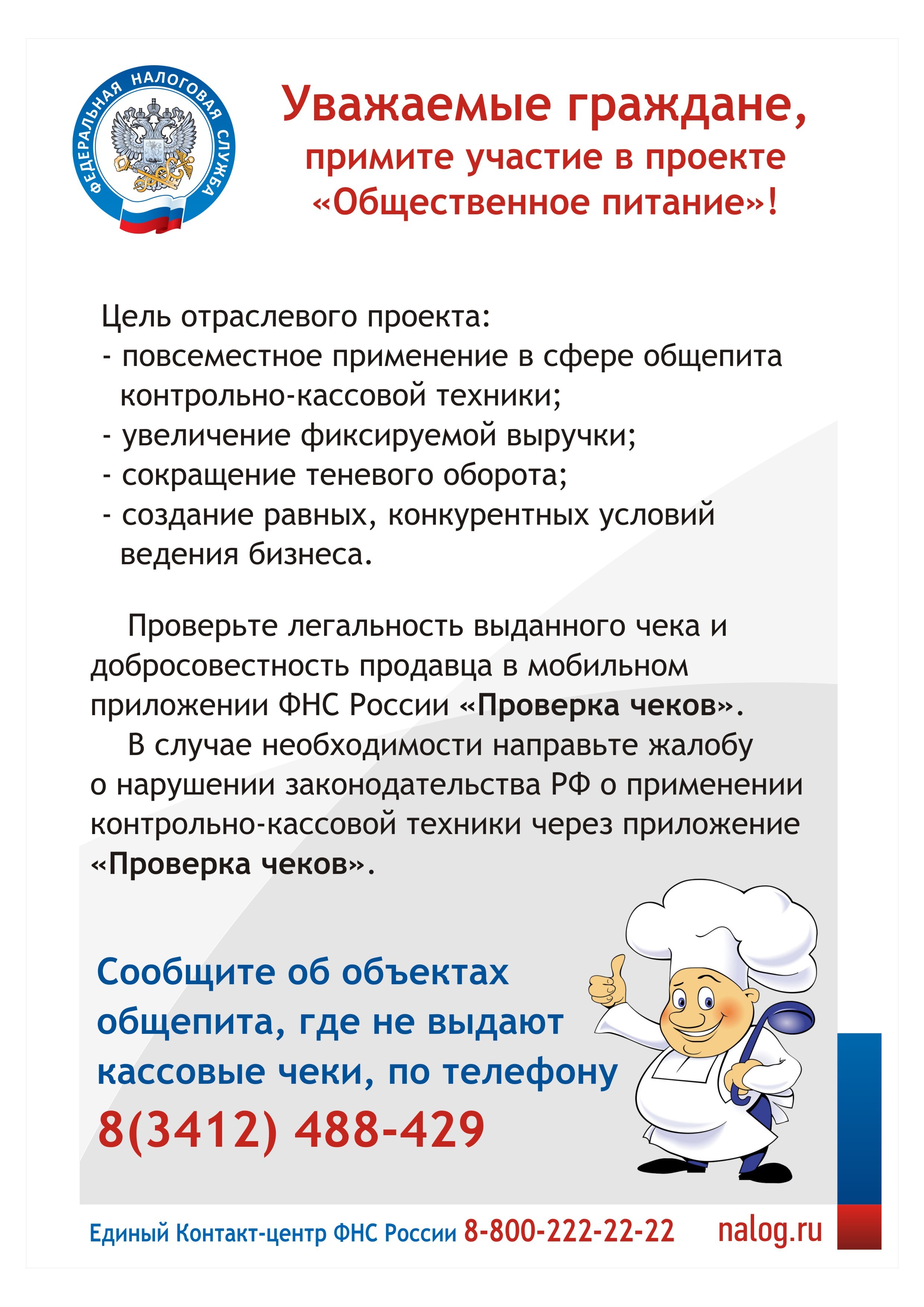 ФЕДЕРАЛЬНАЯ НАЛОГОВАЯ СЛУЖБА

Уважаемые граждане,
примите участие в проекте
«Общественное питание»!

Цель отраслевого проекта:
- повсеместное применение в сфере общепита контрольно-кассовой техники;
- увеличение фиксируемой выручки;
- сокращение теневого оборота;
- создание равных, конкурентных условий ведения бизнеса.

Проверьте легальность выданного чека и добросовестность продавца в мобильном приложении ФНС России «Проверка чеков».

В случае необходимости направьте жалобу о нарушении законодательства РФ о применении контрольно-кассовой техники через приложение «Проверка чеков».

Сообщите об объектах общепита, где не выдают кассовые чеки, по телефону
8(3412) 488-429

Единый Контакт-центр ФНС России 8-800-222-22-22 nalog.ru